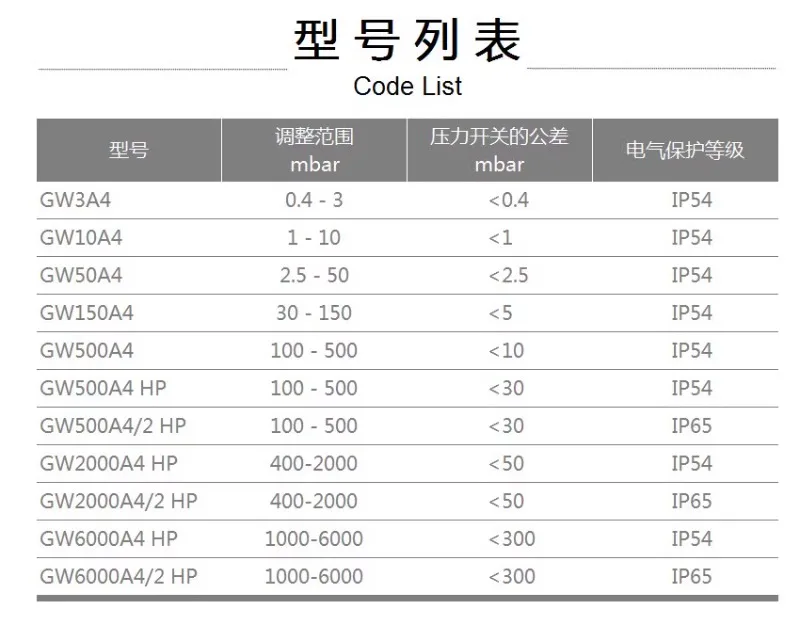 型号列表

Code List

| 型号 | 调整范围 mbar | 压力开关的公差 mbar | 电气保护等级 |
|---|---|---|---|
| GW3A4 | 0.4 - 3 | <0.4 | IP54 |
| GW10A4 | 1 - 10 | <1 | IP54 |
| GW50A4 | 2.5 - 50 | <2.5 | IP54 |
| GW150A4 | 30 - 150 | <5 | IP54 |
| GW500A4 | 100 - 500 | <10 | IP54 |
| GW500A4 HP | 100 - 500 | <30 | IP54 |
| GW500A4/2 HP | 100 - 500 | <30 | IP65 |
| GW2000A4 HP | 400-2000 | <50 | IP54 |
| GW2000A4/2 HP | 400-2000 | <50 | IP65 |
| GW6000A4 HP | 1000-6000 | <300 | IP54 |
| GW6000A4/2 HP | 1000-6000 | <300 | IP65 |